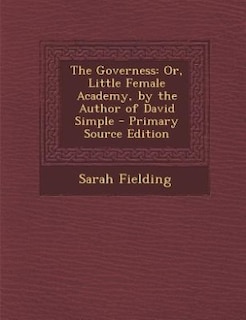 The Governess: Or, Little Female Academy. by the Author of David Simple - Primary Source Edition

Sarah Fielding